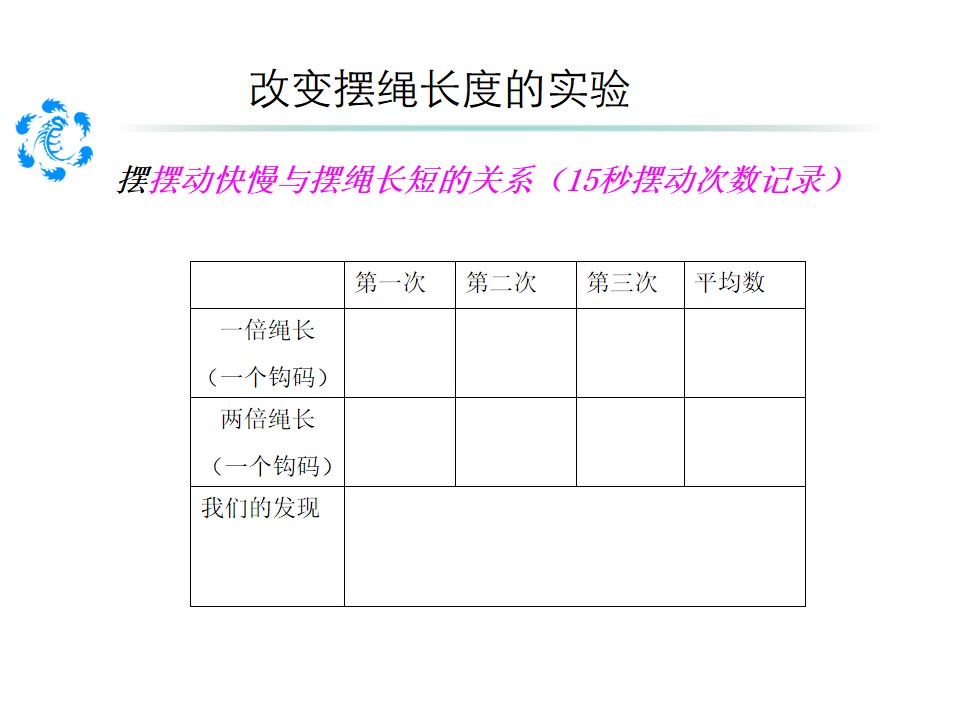 改变摆绳长度的实验

摆摆动快慢与摆绳长短的关系（15秒摆动次数记录）

|  | 第一次 | 第二次 | 第三次 | 平均数 |
|---|---|---|---|---|
| 一倍绳长（一个钩码） |  |  |  |  |
| 两倍绳长（一个钩码） |  |  |  |  |
| 我们的发现 |  |  |  |  |